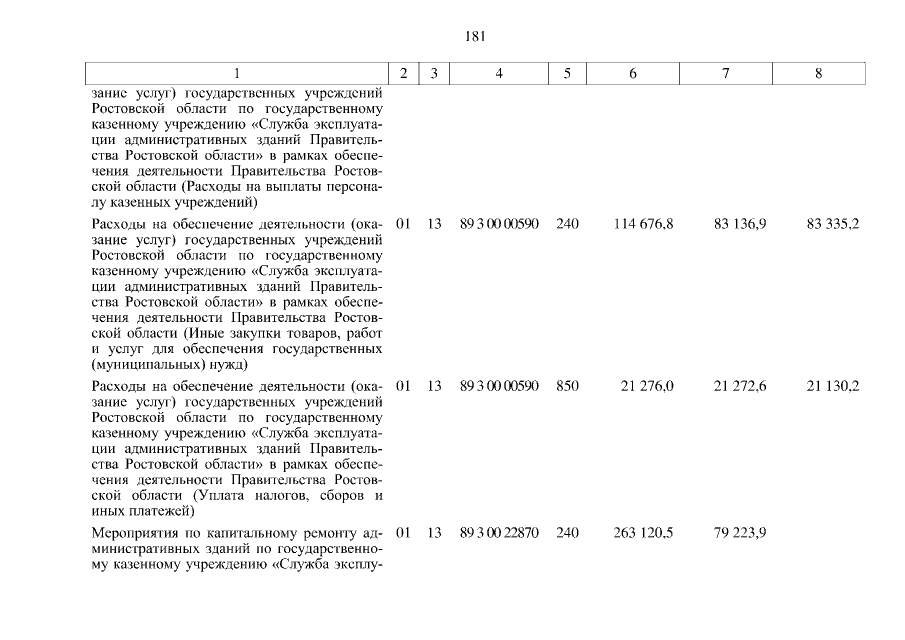 181

| 1 | 2 | 3 | 4 | 5 | 6 | 7 | 8 |
|---|---|---|---|---|---|---|---|
| зание услуг) государственных учреждений Ростовской области по государственному казенному учреждению «Служба эксплуатации административных зданий Правительства Ростовской области» в рамках обеспечения деятельности Правительства Ростовской области (Расходы на выплаты персоналу казенных учреждений) | | | | | | | |
| Расходы на обеспечение деятельности (оказание услуг) государственных учреждений Ростовской области по государственному казенному учреждению «Служба эксплуатации административных зданий Правительства Ростовской области» в рамках обеспечения деятельности Правительства Ростовской области (Иные закупки товаров, работ и услуг для обеспечения государственных (муниципальных) нужд) | 01 | 13 | 89 3 00 00590 | 240 | 114 676,8 | 83 136,9 | 83 335,2 |
| Расходы на обеспечение деятельности (оказание услуг) государственных учреждений Ростовской области по государственному казенному учреждению «Служба эксплуатации административных зданий Правительства Ростовской области» в рамках обеспечения деятельности Правительства Ростовской области (Уплата налогов, сборов и иных платежей) | 01 | 13 | 89 3 00 00590 | 850 | 21 276,0 | 21 272,6 | 21 130,2 |
| Мероприятия по капитальному ремонту административных зданий по государственному казенному учреждению «Служба эксплу- | 01 | 13 | 89 3 00 22870 | 240 | 263 120,5 | 79 223,9 | |